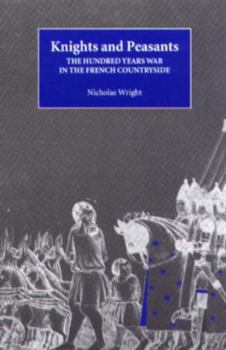 Knights and Peasants
THE HUNDRED YEARS WAR IN THE FRENCH COUNTRYSIDE

Nicholas Wright